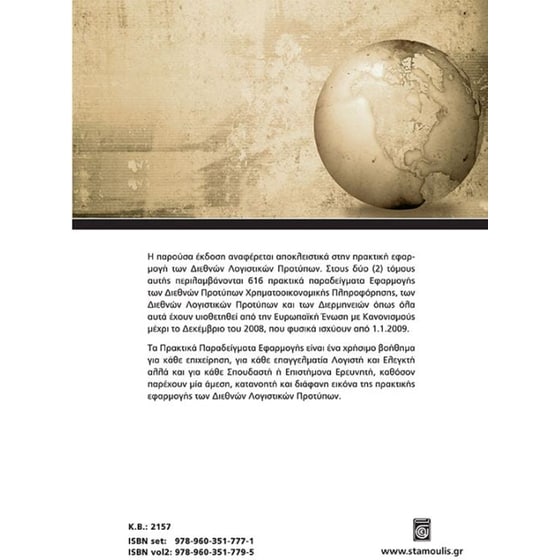 Η παρούσα έκδοση αναφέρεται αποκλειστικά στην πρακτική εφαρμογή των Διεθνών Λογιστικών Προτύπων. Στους δύο (2) τόμους αυτής περιλαμβάνονται 616 πρακτικά παραδείγματα Εφαρμογής των Διεθνών Προτύπων Χρηματοοικονομικής Πληροφόρησης, των Διεθνών Λογιστικών Προτύπων και των Διερμηνειών όπως όλα αυτά έχουν υιοθετηθεί από την Ευρωπαϊκή Ένωση με Κανονισμούς μέχρι το Δεκέμβριο του 2008, που φυσικά ισχύουν από 1.1.2009.

Τα Πρακτικά Παραδείγματα Εφαρμογής είναι ένα χρήσιμο βοήθημα για κάθε επιχείρηση, για κάθε επαγγελματία Λογιστή και Ελεγκτή αλλά και για κάθε Σπουδαστή ή Επιστήμονα Ερευνητή, καθόσον παρέχουν μία άμεση, κατανοητή και διάφανη εικόνα της πρακτικής εφαρμογής των Διεθνών Λογιστικών Προτύπων.

Κ.Β.: 2157
ISBN set: 978-960-351-777-1
ISBN vol2: 978-960-351-779-5

www.stamoulis.gr